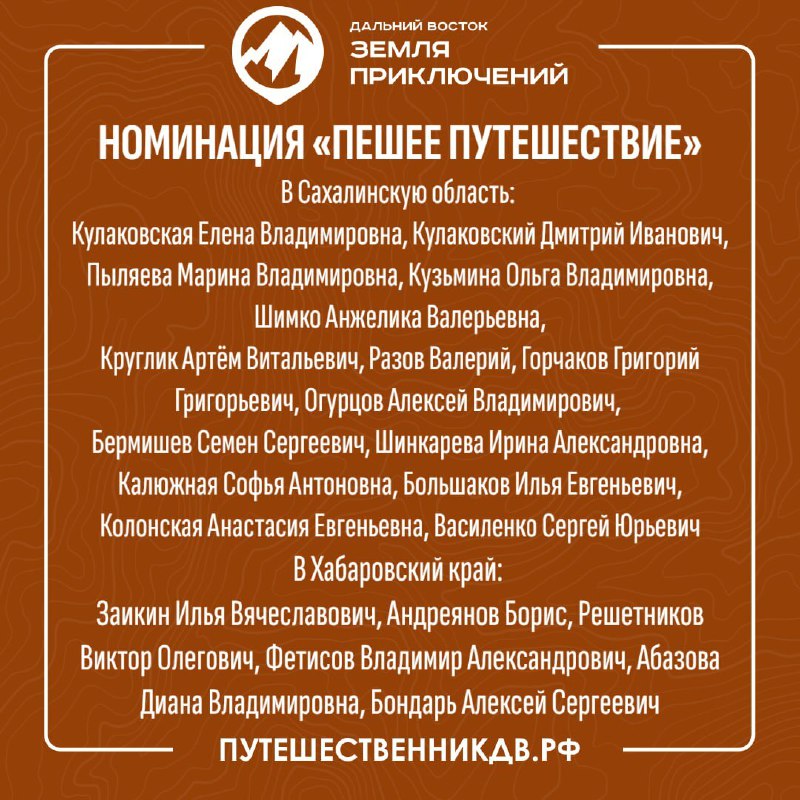 ДАЛЬНИЙ ВОСТОК
ЗЕМЛЯ ПРИКЛЮЧЕНИЙ

НОМИНАЦИЯ «ПЕШЕЕ ПУТЕШЕСТВИЕ»

В Сахалинскую область:
Кулаковская Елена Владимировна, Кулаковский Дмитрий Иванович, Пыляева Марина Владимировна, Кузьмина Ольга Владимировна, Шимко Анжелика Валерьевна,
Круглик Артём Витальевич, Разов Валерий, Горчаков Григорий Григорьевич, Огурцов Алексей Владимирович,
Бермишев Семен Сергеевич, Шинкарева Ирина Александровна, Калюжная Софья Антоновна, Большаков Илья Евгеньевич, Колонская Анастасия Евгеньевна, Василенко Сергей Юрьевич
В Хабаровский край:
Заикин Илья Вячеславович, Андреянов Борис, Решетников Виктор Олегович, Фетисов Владимир Александрович, Абазова Диана Владимировна, Бондарь Алексей Сергеевич

ПУТЕШЕСТВЕННИКДВ.РФ